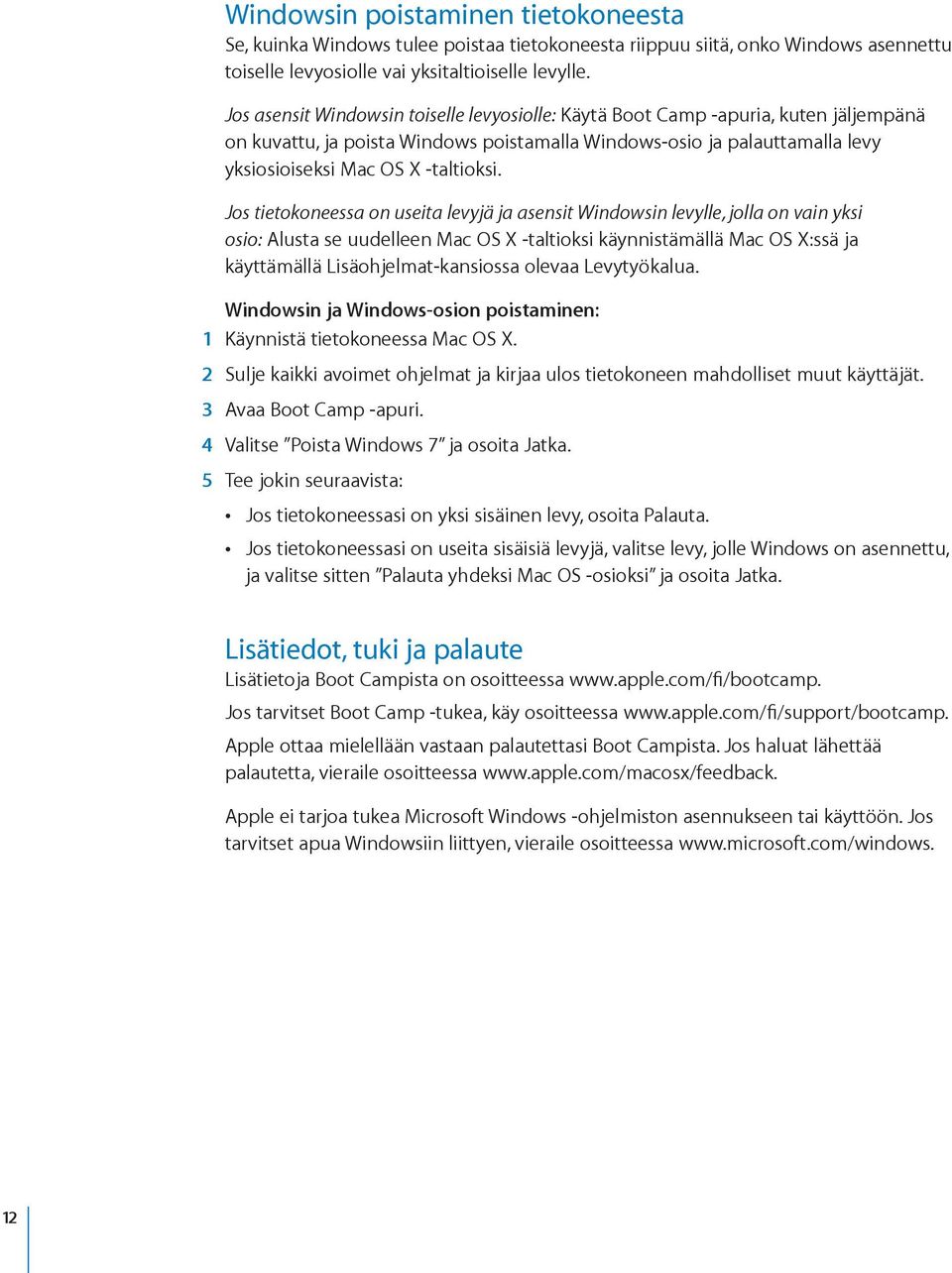 Windowsin poistaminen tietokoneesta
Se, kuinka Windows tulee poistaa tietokoneesta riippuu siitä, onko Windows asennettu toiselle levyosiolle vai yksitaltioiselle levylle.

Jos asensit Windowsin toiselle levyosiolle: Käytä Boot Camp -apuria, kuten jäljempänä on kuvattu, ja poista Windows poistamalla Windows-osio ja palauttamalla levy yksiosioiseksi Mac OS X -taltioksi.

Jos tietokoneessa on useita levyjä ja asensit Windowsin levylle, jolla on vain yksi osio: Alusta se uudelleen Mac OS X -taltioksi käynnistämällä Mac OS X:ssä ja käyttämällä Lisäohjelmat-kansiossa olevaa Levytyökalua.

Windowsin ja Windows-osion poistaminen:
1 Käynnistä tietokoneessa Mac OS X.
2 Sulje kaikki avoimet ohjelmat ja kirjaa ulos tietokoneen mahdolliset muut käyttäjät.
3 Avaa Boot Camp -apuri.
4 Valitse ”Poista Windows 7” ja osoita Jatka.
5 Tee jokin seuraavista:
• Jos tietokoneessasi on yksi sisäinen levy, osoita Palauta.
• Jos tietokoneessasi on useita sisäisiä levyjä, valitse levy, jolle Windows on asennettu, ja valitse sitten ”Palauta yhdeksi Mac OS -osioksi” ja osoita Jatka.

Lisätiedot, tuki ja palaute
Lisätietoja Boot Campista on osoitteessa www.apple.com/fi/bootcamp.
Jos tarvitset Boot Camp -tukea, käy osoitteessa www.apple.com/fi/support/bootcamp.
Apple ottaa mielellään vastaan palautettasi Boot Campista. Jos haluat lähettää palautetta, vieraile osoitteessa www.apple.com/macosx/feedback.

Apple ei tarjoa tukea Microsoft Windows -ohjelmiston asennukseen tai käyttöön. Jos tarvitset apua Windowsiin liittyen, vieraile osoitteessa www.microsoft.com/windows.

12